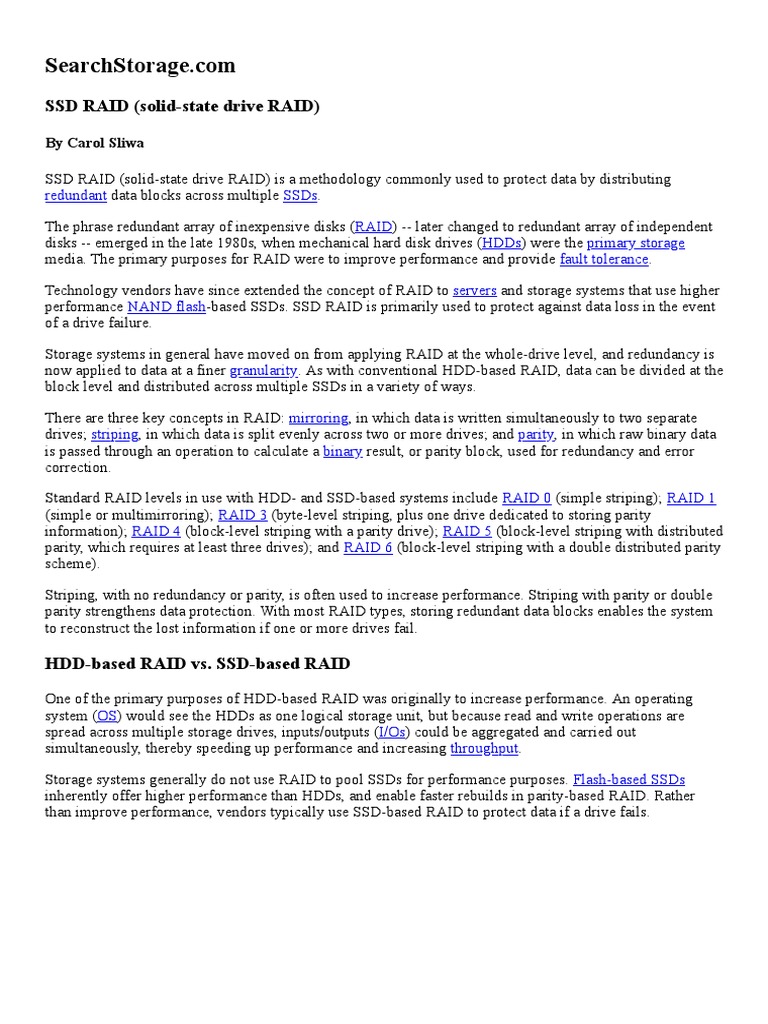 SearchStorage.com

SSD RAID (solid-state drive RAID)

By Carol Sliwa

SSD RAID (solid-state drive RAID) is a methodology commonly used to protect data by distributing redundant data blocks across multiple SSDs.

The phrase redundant array of inexpensive disks (RAID) -- later changed to redundant array of independent disks -- emerged in the late 1980s, when mechanical hard disk drives (HDDs) were the primary storage media. The primary purposes for RAID were to improve performance and provide fault tolerance.

Technology vendors have since extended the concept of RAID to servers and storage systems that use higher performance NAND flash-based SSDs. SSD RAID is primarily used to protect against data loss in the event of a drive failure.

Storage systems in general have moved on from applying RAID at the whole-drive level, and redundancy is now applied to data at a finer granularity. As with conventional HDD-based RAID, data can be divided at the block level and distributed across multiple SSDs in a variety of ways.

There are three key concepts in RAID: mirroring, in which data is written simultaneously to two separate drives; striping, in which data is split evenly across two or more drives; and parity, in which raw binary data is passed through an operation to calculate a binary result, or parity block, used for redundancy and error correction.

Standard RAID levels in use with HDD- and SSD-based systems include RAID 0 (simple striping); RAID 1 (simple or multimirroring); RAID 3 (byte-level striping, plus one drive dedicated to storing parity information); RAID 4 (block-level striping with a parity drive); RAID 5 (block-level striping with distributed parity, which requires at least three drives); and RAID 6 (block-level striping with a double distributed parity scheme).

Striping, with no redundancy or parity, is often used to increase performance. Striping with parity or double parity strengthens data protection. With most RAID types, storing redundant data blocks enables the system to reconstruct the lost information if one or more drives fail.

HDD-based RAID vs. SSD-based RAID

One of the primary purposes of HDD-based RAID was originally to increase performance. An operating system (OS) would see the HDDs as one logical storage unit, but because read and write operations are spread across multiple storage drives, inputs/outputs (I/Os) could be aggregated and carried out simultaneously, thereby speeding up performance and increasing throughput.

Storage systems generally do not use RAID to pool SSDs for performance purposes. Flash-based SSDs inherently offer higher performance than HDDs, and enable faster rebuilds in parity-based RAID. Rather than improve performance, vendors typically use SSD-based RAID to protect data if a drive fails.